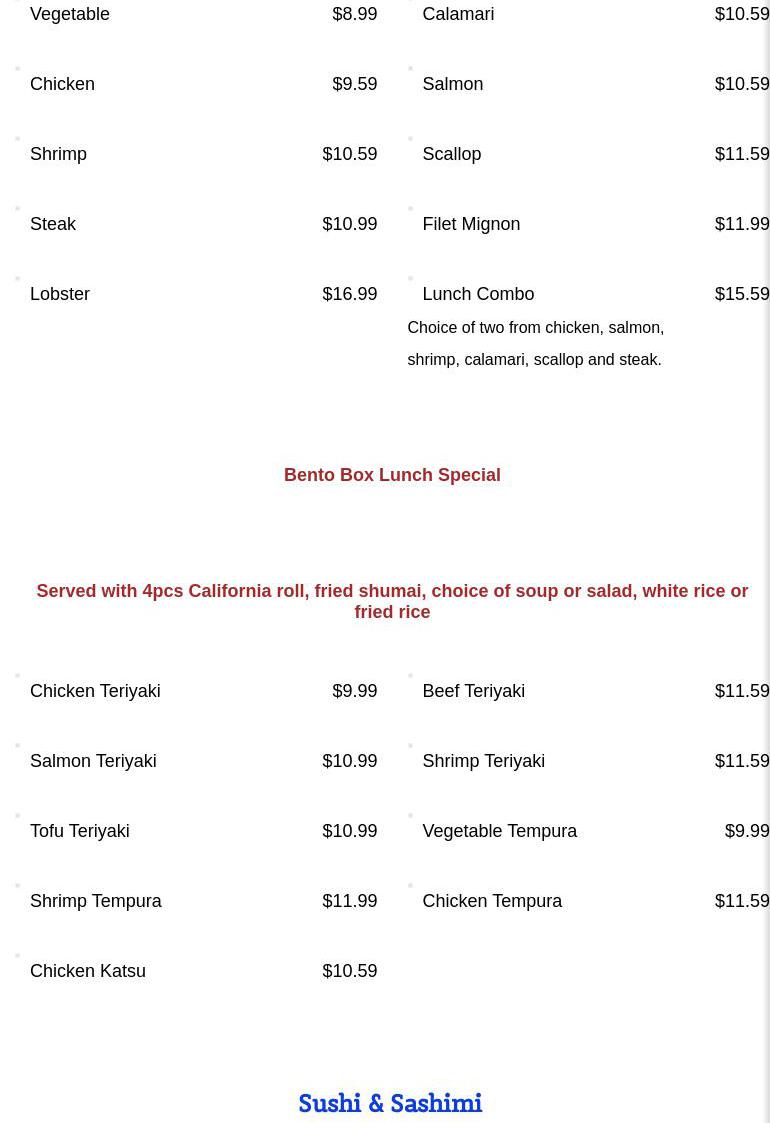 Vegetable $8.99

Chicken $9.59

Shrimp $10.59

Steak $10.99

Lobster $16.99

Calamari $10.59

Salmon $10.59

Scallop $11.59

Filet Mignon $11.99

Lunch Combo $15.59

Choice of two from chicken, salmon, shrimp, calamari, scallop and steak.

Bento Box Lunch Special

Served with 4pcs California roll, fried shumai, choice of soup or salad, white rice or fried rice

Chicken Teriyaki $9.99

Salmon Teriyaki $10.99

Tofu Teriyaki $10.99

Shrimp Tempura $11.99

Chicken Katsu $10.59

Beef Teriyaki $11.59

Shrimp Teriyaki $11.59

Vegetable Tempura $9.99

Chicken Tempura $11.59

Sushi & Sashimi